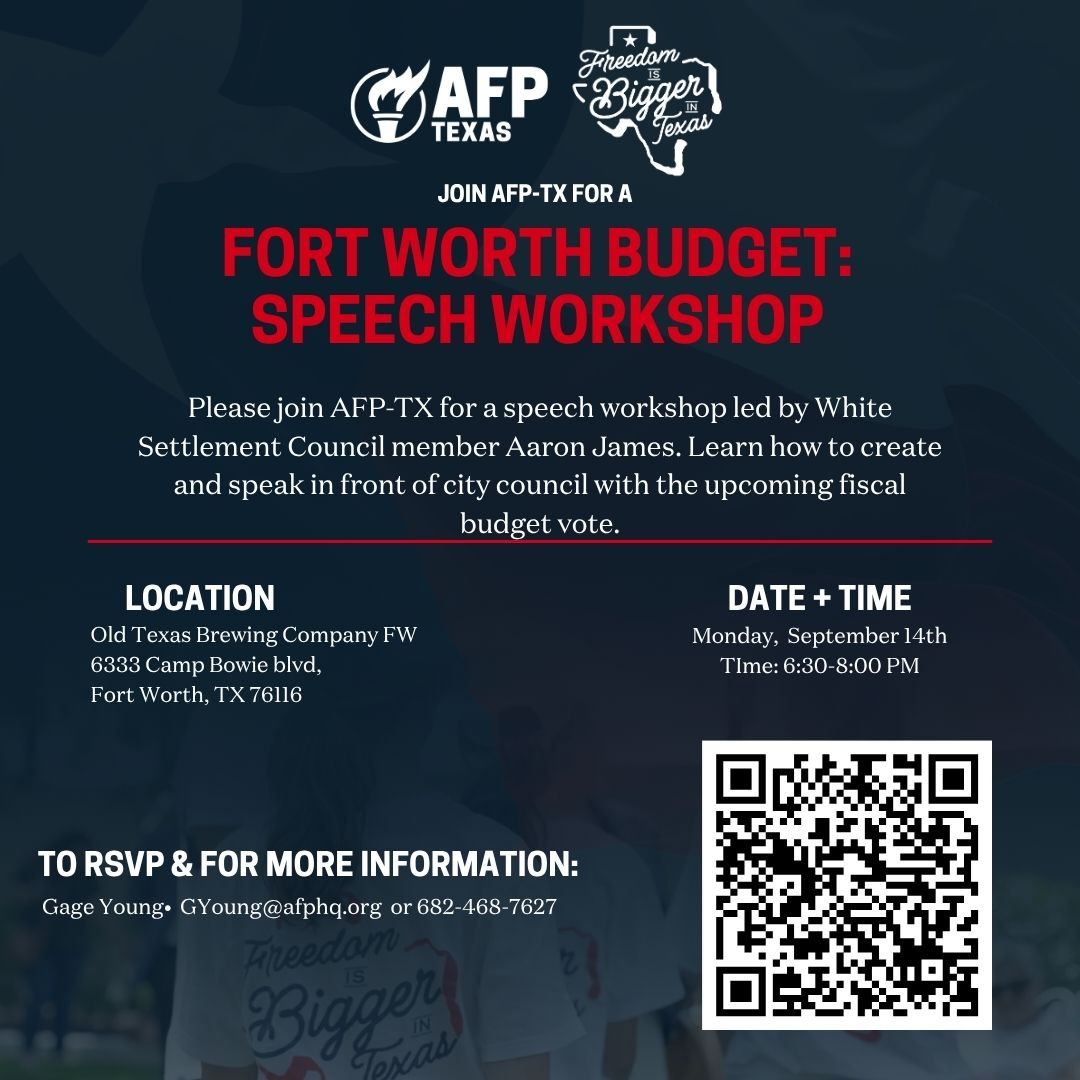 AFP TEXAS

Freedom IS Bigger IN Texas

JOIN AFP-TX FOR A

FORT WORTH BUDGET: SPEECH WORKSHOP

Please join AFP-TX for a speech workshop led by White Settlement Council member Aaron James. Learn how to create and speak in front of city council with the upcoming fiscal budget vote.

LOCATION
Old Texas Brewing Company FW
6333 Camp Bowie blvd,
Fort Worth, TX 76116

DATE + TIME
Monday, September 14th
TIme: 6:30-8:00 PM

TO RSVP & FOR MORE INFORMATION:
Gage Young• GYoung@afphq.org or 682-468-7627

Freedom IS Bigger IN Texas